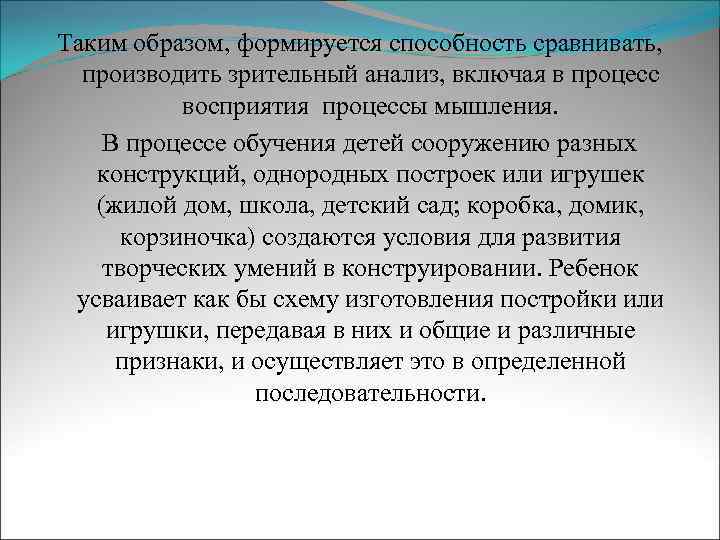 Таким образом, формируется способность сравнивать, производить зрительный анализ, включая в процесс восприятия процессы мышления.

В процессе обучения детей сооружению разных конструкций, однородных построек или игрушек (жилой дом, школа, детский сад; коробка, домик, корзиночка) создаются условия для развития творческих умений в конструировании. Ребенок усваивает как бы схему изготовления постройки или игрушки, передавая в них и общие и различные признаки, и осуществляет это в определенной последовательности.